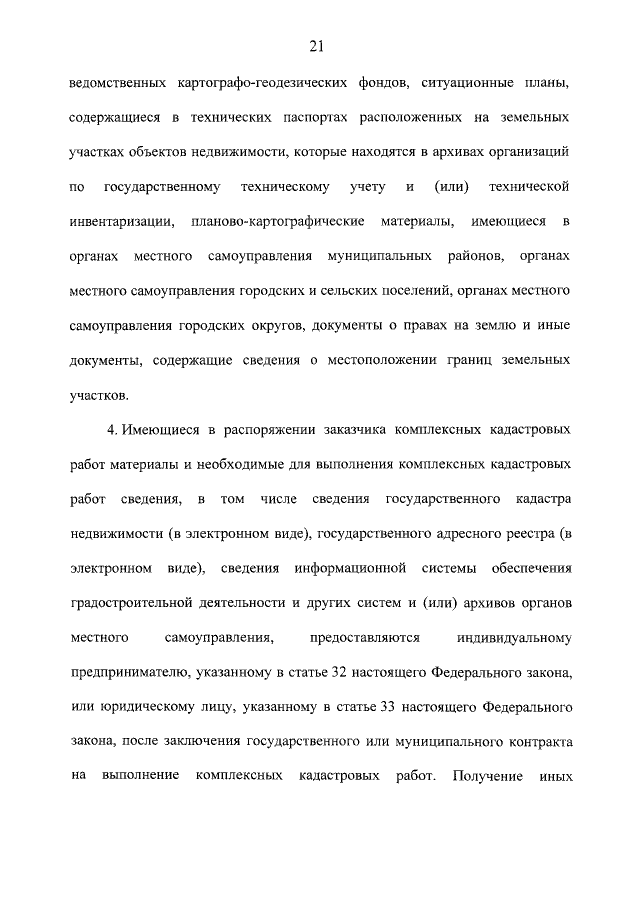 21

ведомственных картографо-геодезических фондов, ситуационные планы, содержащиеся в технических паспортах расположенных на земельных участках объектов недвижимости, которые находятся в архивах организаций по государственному техническому учету и (или) технической инвентаризации, планово-картографические материалы, имеющиеся в органах местного самоуправления муниципальных районов, органах местного самоуправления городских и сельских поселений, органах местного самоуправления городских округов, документы о правах на землю и иные документы, содержащие сведения о местоположении границ земельных участков.

4. Имеющиеся в распоряжении заказчика комплексных кадастровых работ материалы и необходимые для выполнения комплексных кадастровых работ сведения, в том числе сведения государственного кадастра недвижимости (в электронном виде), государственного адресного реестра (в электронном виде), сведения информационной системы обеспечения градостроительной деятельности и других систем и (или) архивов органов местного самоуправления, предоставляются индивидуальному предпринимателю, указанному в статье 32 настоящего Федерального закона, или юридическому лицу, указанному в статье 33 настоящего Федерального закона, после заключения государственного или муниципального контракта на выполнение комплексных кадастровых работ. Получение иных